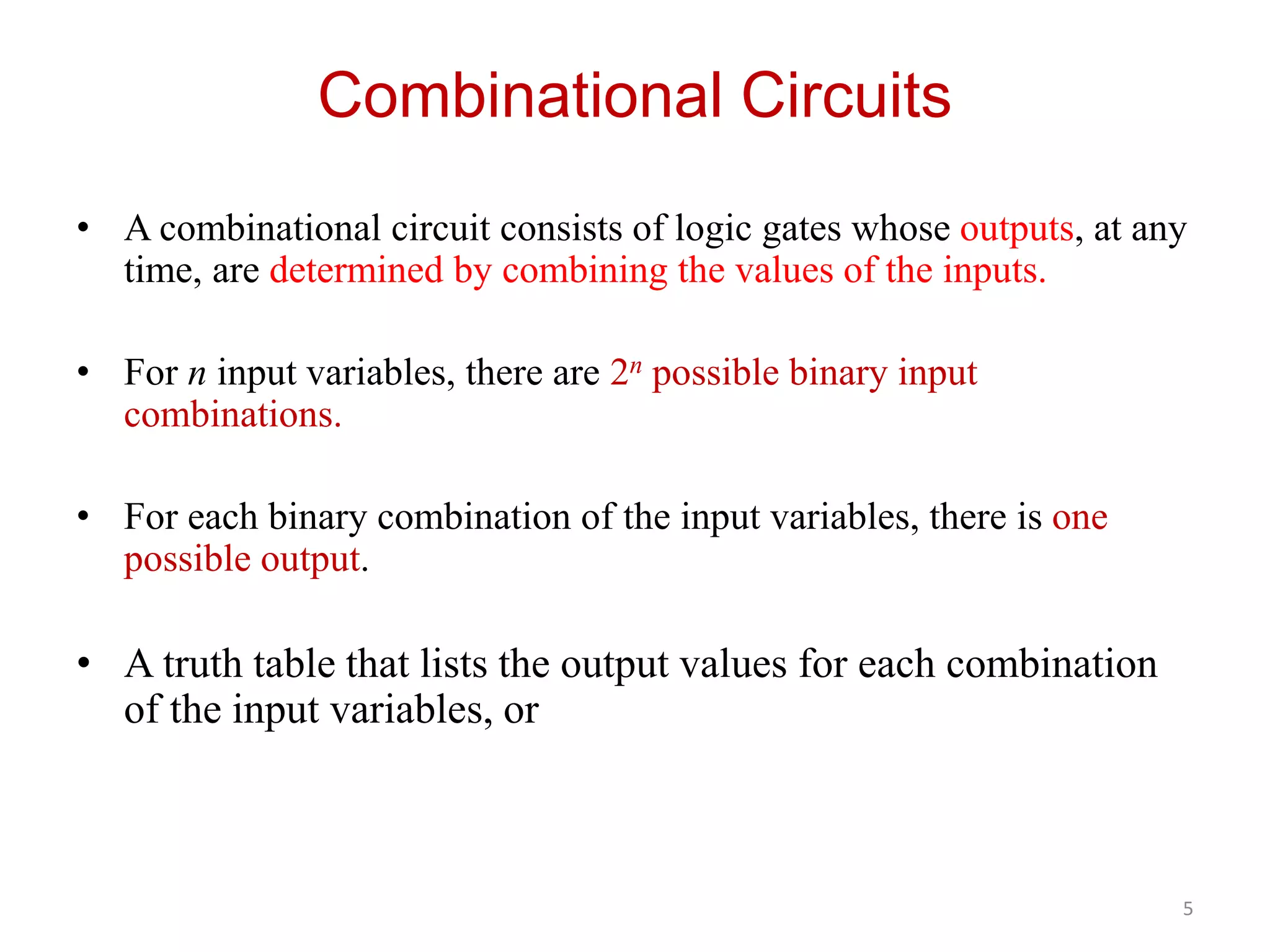 Combinational Circuits

• A combinational circuit consists of logic gates whose outputs, at any time, are determined by combining the values of the inputs.

• For $n$ input variables, there are $2^n$ possible binary input combinations.

• For each binary combination of the input variables, there is one possible output.

• A truth table that lists the output values for each combination of the input variables, or

5